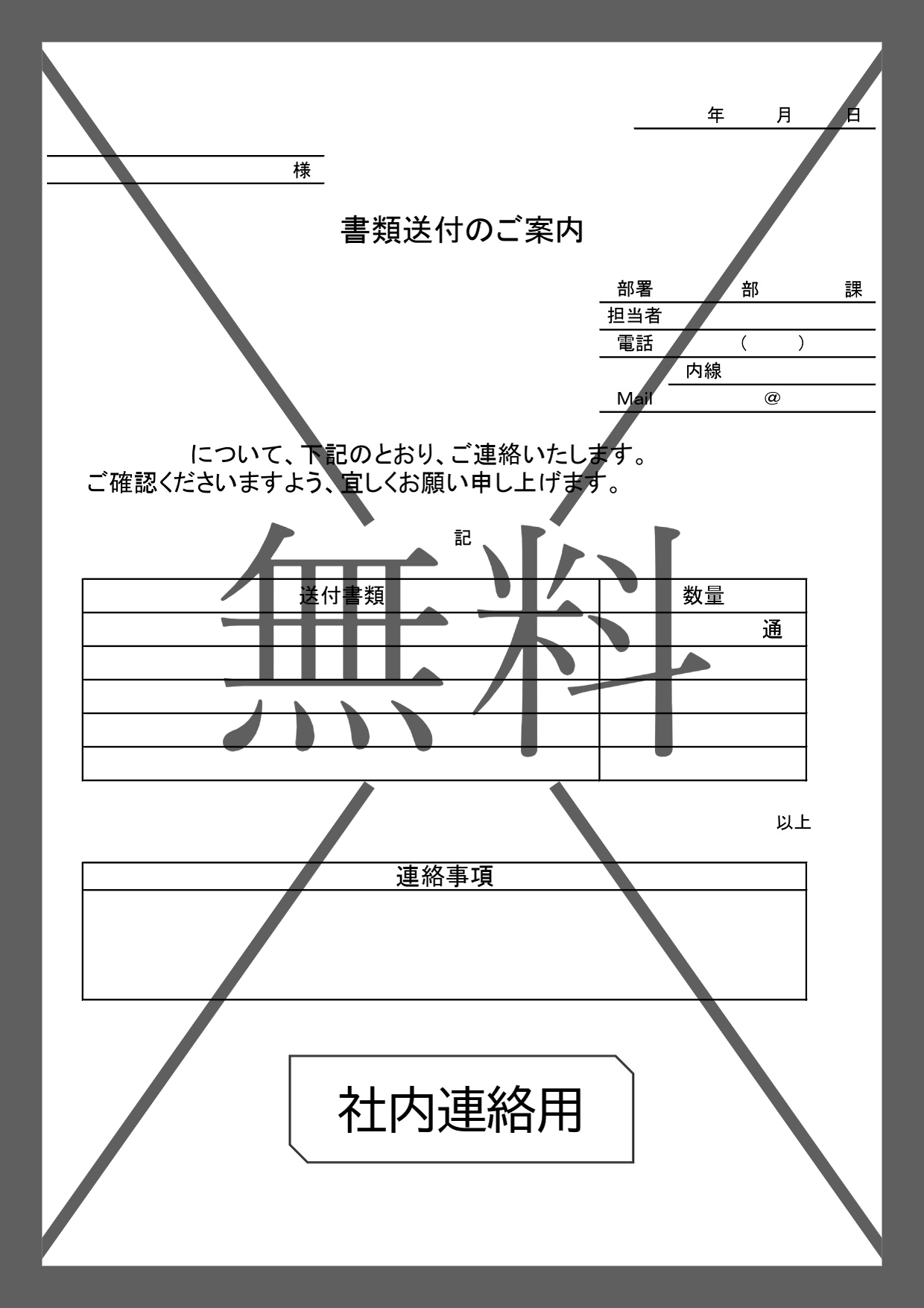 年　月　日

様

書類送付のご案内

部署　部　課
担当者
電話　(　)
内線
Mail　@

について、下記のとおり、ご連絡いたします。
ご確認くださいますよう、宜しくお願い申し上げます。

記

無料

| 送付書類 | 数量 |
|---|---|
| | 通 |
| | |
| | |
| | |
| | |

以上

| 連絡事項 |
|---|
| |

社内連絡用